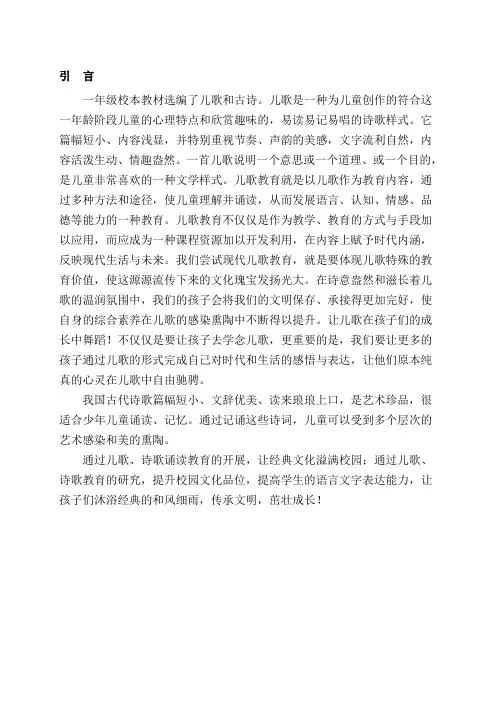 引 言

一年级校本教材选编了儿歌和古诗。儿歌是一种为儿童创作的符合这一年龄阶段儿童的心理特点和欣赏趣味的，易读易记易唱的诗歌样式。它篇幅短小、内容浅显，并特别重视节奏、声韵的美感，文字流利自然，内容活泼生动、情趣盎然。一首儿歌说明一个意思或一个道理、或一个目的，是儿童非常喜欢的一种文学样式。儿歌教育就是以儿歌作为教育内容，通过多种方法和途径，使儿童理解并诵读，从而发展语言、认知、情感、品德等能力的一种教育。儿歌教育不仅仅是作为教学、教育的方式与手段加以应用，而应成为一种课程资源加以开发利用，在内容上赋予时代内涵，反映现代生活与未来。我们尝试现代儿歌教育，就是要体现儿歌特殊的教育价值，使这源源流传下来的文化瑰宝发扬光大。在诗意盎然和滋长着儿歌的温润氛围中，我们的孩子会将我们的文明保存、承接得更加完好，使自身的综合素养在儿歌的感染熏陶中不断得以提升。让儿歌在孩子们的成长中舞蹈！不仅仅是要让孩子去学念儿歌，更重要的是，我们要让更多的孩子通过儿歌的形式完成自己对时代和生活的感悟与表达，让他们原本纯真的心灵在儿歌中自由驰骋。

我国古代诗歌篇幅短小、文辞优美、读来琅琅上口，是艺术珍品，很适合少年儿童诵读、记忆。通过记诵这些诗词，儿童可以受到多个层次的艺术感染和美的熏陶。

通过儿歌、诗歌诵读教育的开展，让经典文化溢满校园；通过儿歌、诗歌教育的研究，提升校园文化品位，提高学生的语言文字表达能力，让孩子们沐浴经典的和风细雨，传承文明，茁壮成长！